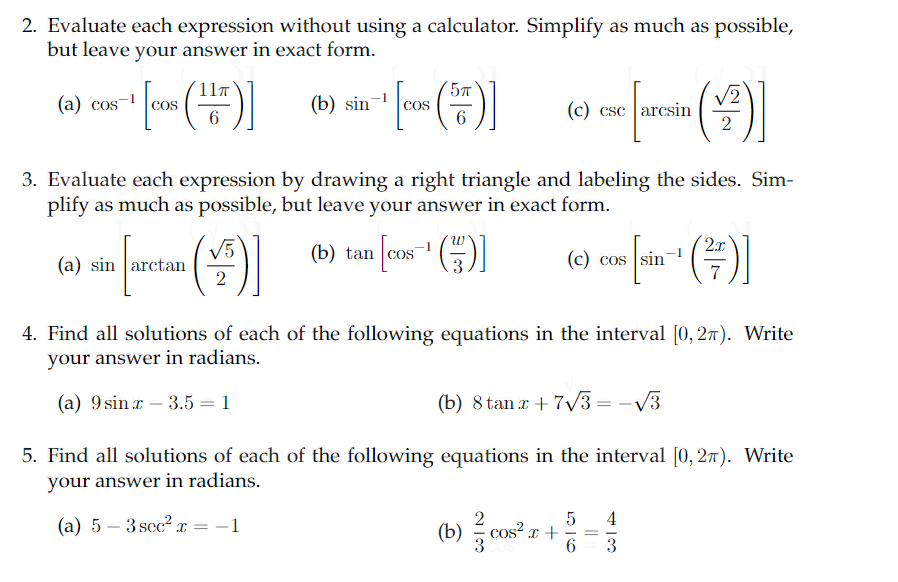 2. Evaluate each expression without using a calculator. Simplify as much as possible, but leave your answer in exact form.

(a) $\cos^{-1}\left[\cos\left(\frac{11\pi}{6}\right)\right]$ (b) $\sin^{-1}\left[\cos\left(\frac{5\pi}{6}\right)\right]$ (c) $\csc\left[\arcsin\left(\frac{\sqrt{2}}{2}\right)\right]$

3. Evaluate each expression by drawing a right triangle and labeling the sides. Simplify as much as possible, but leave your answer in exact form.

(a) $\sin\left[\arctan\left(\frac{\sqrt{5}}{2}\right)\right]$ (b) $\tan\left[\cos^{-1}\left(\frac{w}{3}\right)\right]$ (c) $\cos\left[\sin^{-1}\left(\frac{2x}{7}\right)\right]$

4. Find all solutions of each of the following equations in the interval $[0, 2\pi)$. Write your answer in radians.

(a) $9\sin x - 3.5 = 1$ (b) $8\tan x + 7\sqrt{3} = -\sqrt{3}$

5. Find all solutions of each of the following equations in the interval $[0, 2\pi)$. Write your answer in radians.

(a) $5 - 3\sec^2 x = -1$ (b) $\frac{2}{3}\cos^2 x + \frac{5}{6} = \frac{4}{3}$